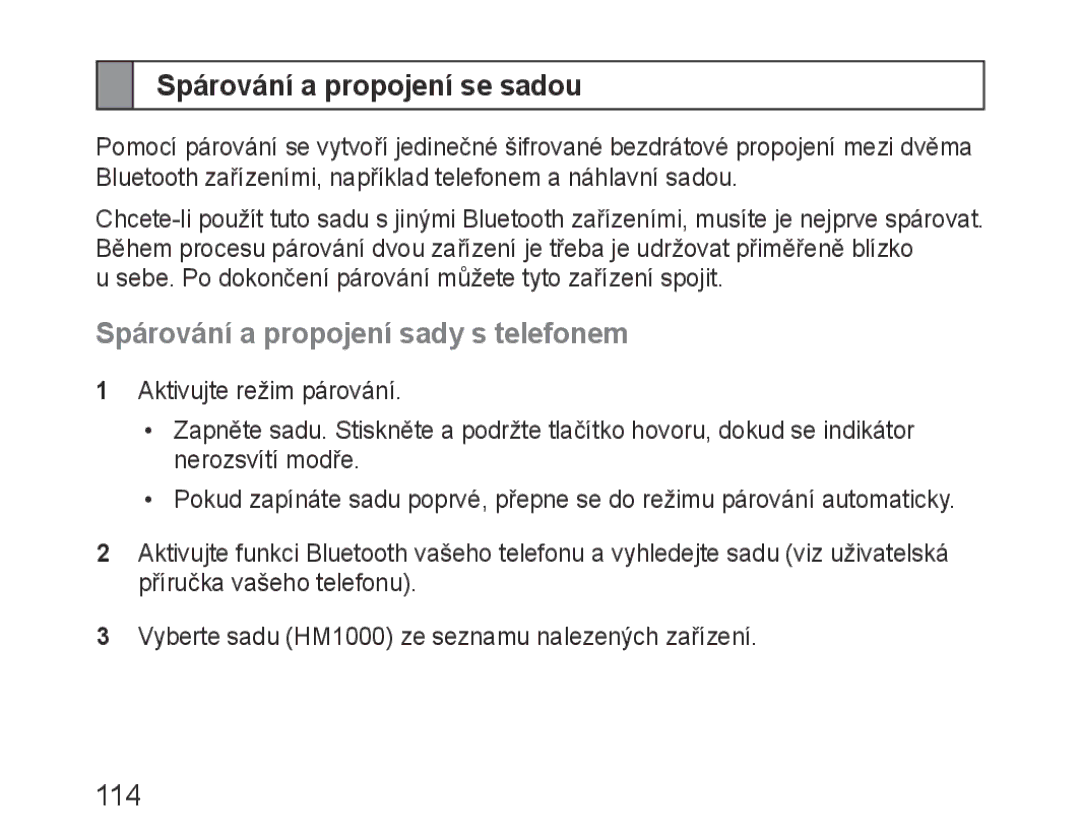 Spárování a propojení se sadou

Pomocí párování se vytvoří jedinečné šifrované bezdrátové propojení mezi dvěma Bluetooth zařízeními, například telefonem a náhlavní sadou.

Chcete-li použít tuto sadu s jinými Bluetooth zařízeními, musíte je nejprve spárovat. Během procesu párování dvou zařízení je třeba je udržovat přiměřeně blízko u sebe. Po dokončení párování můžete tyto zařízení spojit.

Spárování a propojení sady s telefonem

1 Aktivujte režim párování.

• Zapněte sadu. Stiskněte a podržte tlačítko hovoru, dokud se indikátor nerozsvítí modře.

• Pokud zapínáte sadu poprvé, přepne se do režimu párování automaticky.

2 Aktivujte funkci Bluetooth vašeho telefonu a vyhledejte sadu (viz uživatelská příručka vašeho telefonu).

3 Vyberte sadu (HM1000) ze seznamu nalezených zařízení.

114